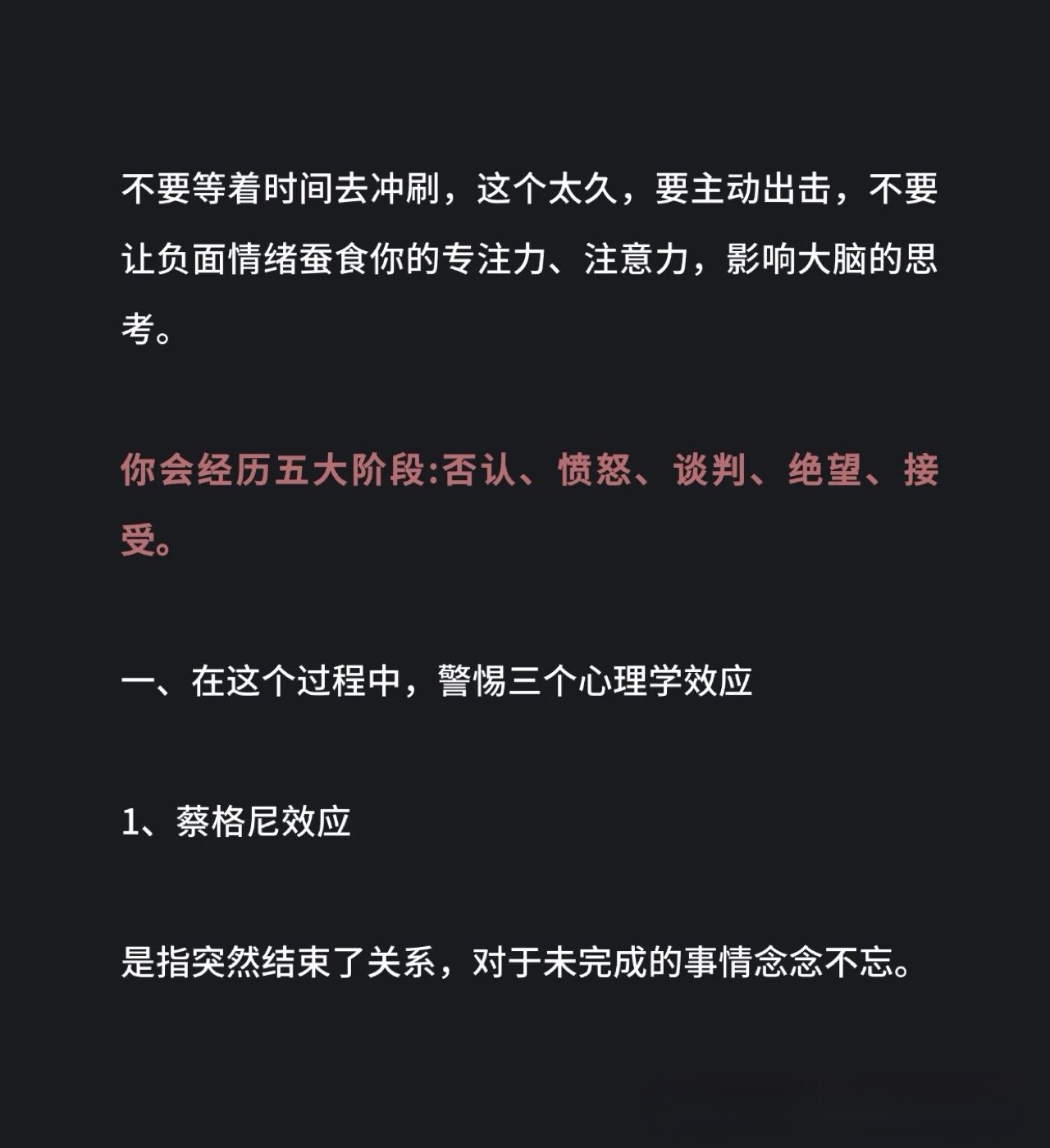 不要等着时间去冲刷，这个太久，要主动出击，不要让负面情绪蚕食你的专注力、注意力，影响大脑的思考。

你会经历五大阶段:否认、愤怒、谈判、绝望、接受。

一、在这个过程中，警惕三个心理学效应

1、蔡格尼效应

是指突然结束了关系，对于未完成的事情念念不忘。